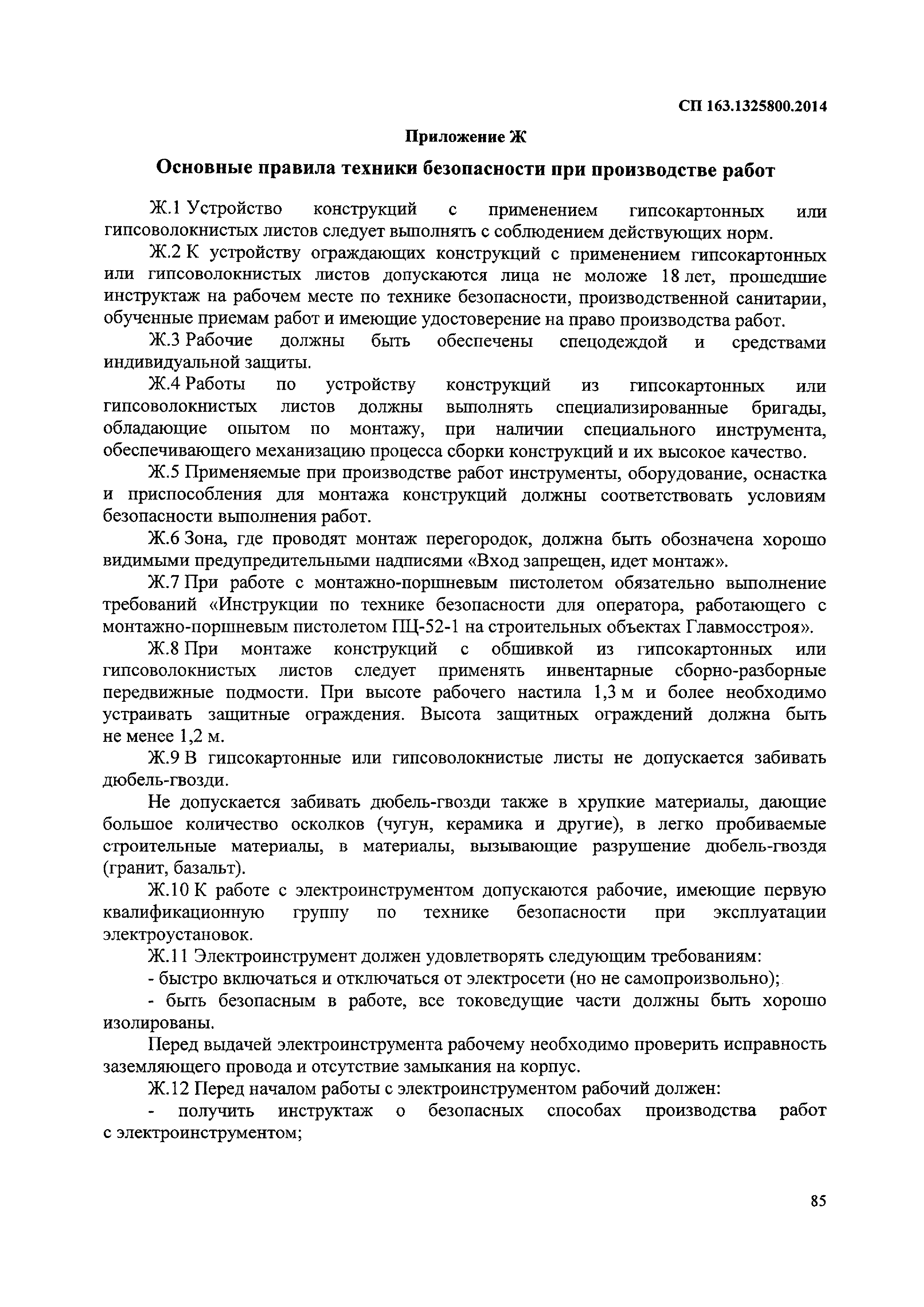 СП 163.1325800.2014

Приложение Ж

Основные правила техники безопасности при производстве работ

Ж.1 Устройство конструкций с применением гипсокартонных или гипсоволокнистых листов следует выполнять с соблюдением действующих норм.

Ж.2 К устройству ограждающих конструкций с применением гипсокартонных или гипсоволокнистых листов допускаются лица не моложе 18 лет, прошедшие инструктаж на рабочем месте по технике безопасности, производственной санитарии, обученные приемам работ и имеющие удостоверение на право производства работ.

Ж.3 Рабочие должны быть обеспечены спецодеждой и средствами индивидуальной защиты.

Ж.4 Работы по устройству конструкций из гипсокартонных или гипсоволокнистых листов должны выполнять специализированные бригады, обладающие опытом по монтажу, при наличии специального инструмента, обеспечивающего механизацию процесса сборки конструкций и их высокое качество.

Ж.5 Применяемые при производстве работ инструменты, оборудование, оснастка и приспособления для монтажа конструкций должны соответствовать условиям безопасности выполнения работ.

Ж.6 Зона, где проводят монтаж перегородок, должна быть обозначена хорошо видимыми предупредительными надписями «Вход запрещен, идет монтаж».

Ж.7 При работе с монтажно-поршневым пистолетом обязательно выполнение требований «Инструкции по технике безопасности для оператора, работающего с монтажно-поршневым пистолетом ПЦ-52-1 на строительных объектах Главмосстроя».

Ж.8 При монтаже конструкций с обшивкой из гипсокартонных или гипсоволокнистых листов следует применять инвентарные сборно-разборные передвижные подмости. При высоте рабочего настила 1,3 м и более необходимо устраивать защитные ограждения. Высота защитных ограждений должна быть не менее 1,2 м.

Ж.9 В гипсокартонные или гипсоволокнистые листы не допускается забивать дюбель-гвозди.

Не допускается забивать дюбель-гвозди также в хрупкие материалы, дающие большое количество осколков (чугун, керамика и другие), в легко пробиваемые строительные материалы, в материалы, вызывающие разрушение дюбель-гвоздя (гранит, базальт).

Ж.10 К работе с электроинструментом допускаются рабочие, имеющие первую квалификационную группу по технике безопасности при эксплуатации электроустановок.

Ж.11 Электроинструмент должен удовлетворять следующим требованиям:

- быстро включаться и отключаться от электросети (но не самопроизвольно);

- быть безопасным в работе, все токоведущие части должны быть хорошо изолированы.

Перед выдачей электроинструмента рабочему необходимо проверить исправность заземляющего провода и отсутствие замыкания на корпус.

Ж.12 Перед началом работы с электроинструментом рабочий должен:

- получить инструктаж о безопасных способах производства работ с электроинструментом;

85